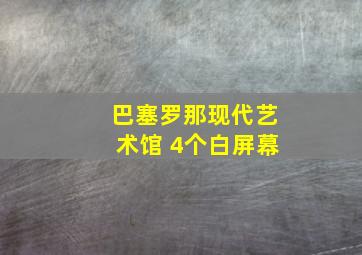 巴塞罗那现代艺术馆 4个白屏幕